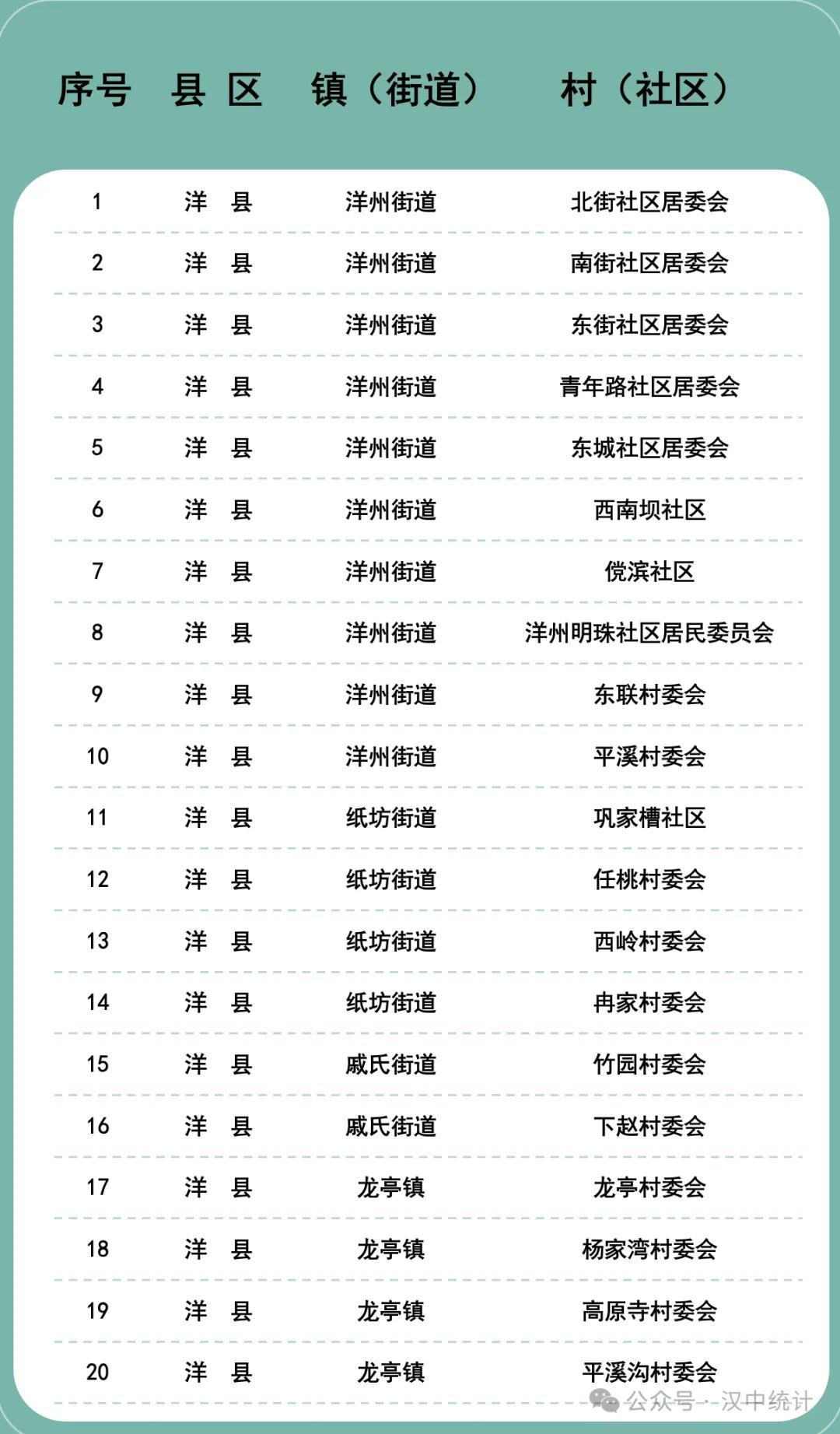 | 序号 | 县 区 | 镇（街道） | 村（社区） |
|---|---|---|---|
| 1 | 洋 县 | 洋州街道 | 北街社区居委会 |
| 2 | 洋 县 | 洋州街道 | 南街社区居委会 |
| 3 | 洋 县 | 洋州街道 | 东街社区居委会 |
| 4 | 洋 县 | 洋州街道 | 青年路社区居委会 |
| 5 | 洋 县 | 洋州街道 | 东城社区居委会 |
| 6 | 洋 县 | 洋州街道 | 西南坝社区 |
| 7 | 洋 县 | 洋州街道 | 傥滨社区 |
| 8 | 洋 县 | 洋州街道 | 洋州明珠社区居民委员会 |
| 9 | 洋 县 | 洋州街道 | 东联村委会 |
| 10 | 洋 县 | 洋州街道 | 平溪村委会 |
| 11 | 洋 县 | 纸坊街道 | 巩家槽社区 |
| 12 | 洋 县 | 纸坊街道 | 任桃村委会 |
| 13 | 洋 县 | 纸坊街道 | 西岭村委会 |
| 14 | 洋 县 | 纸坊街道 | 冉家村委会 |
| 15 | 洋 县 | 戚氏街道 | 竹园村委会 |
| 16 | 洋 县 | 戚氏街道 | 下赵村委会 |
| 17 | 洋 县 | 龙亭镇 | 龙亭村委会 |
| 18 | 洋 县 | 龙亭镇 | 杨家湾村委会 |
| 19 | 洋 县 | 龙亭镇 | 高原寺村委会 |
| 20 | 洋 县 | 龙亭镇 | 平溪沟村委会 |

公众号 · 汉中统计